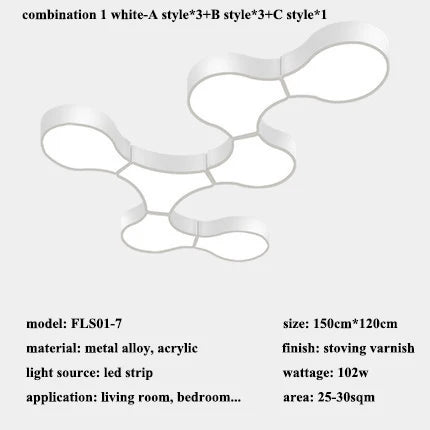 combination 1 white-A style*3+B style*3+C style*1

model: FLS01-7

material: metal alloy, acrylic

light source: led strip

application: living room, bedroom...

size: 150cm*120cm

finish: stoving varnish

wattage: 102w

area: 25-30sqm